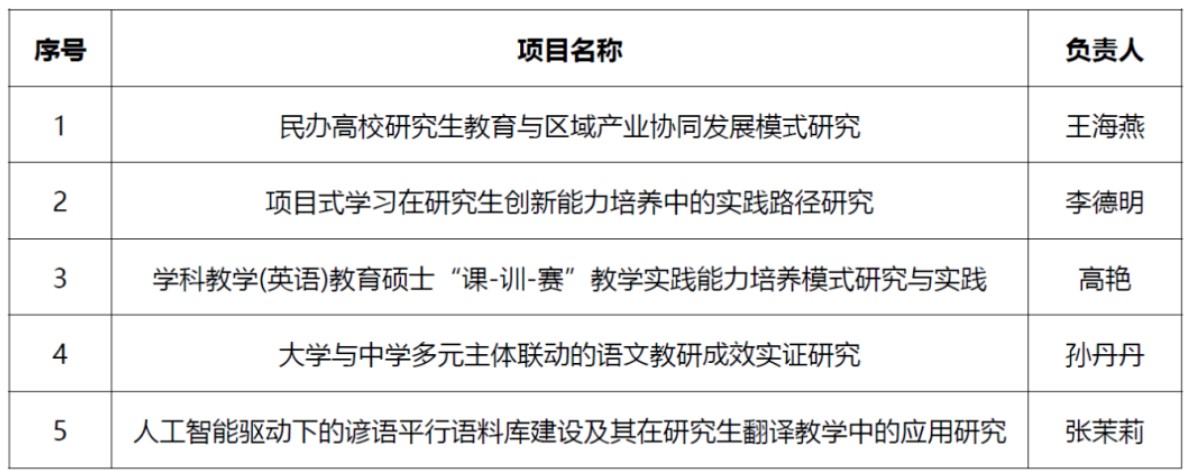 | 序号 | 项目名称 | 负责人 |
|---|---|---|
| 1 | 民办高校研究生教育与区域产业协同发展模式研究 | 王海燕 |
| 2 | 项目式学习在研究生创新能力培养中的实践路径研究 | 李德明 |
| 3 | 学科教学(英语)教育硕士“课-训-赛”教学实践能力培养模式研究与实践 | 高艳 |
| 4 | 大学与中学多元主体联动的语文教研成效实证研究 | 孙丹丹 |
| 5 | 人工智能驱动下的谚语平行语料库建设及其在研究生翻译教学中的应用研究 | 张茉莉 |